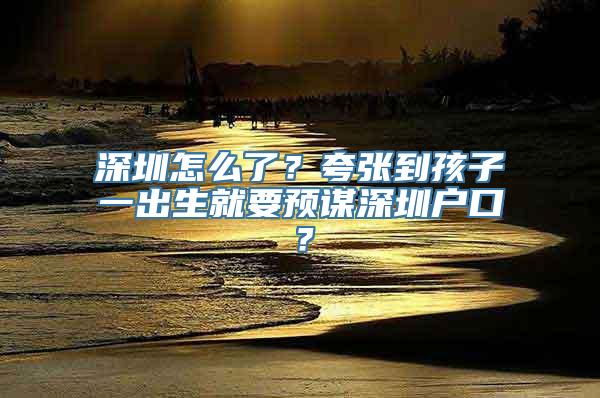 深圳怎么了？夸张到孩子一出生就要预谋深圳户口？